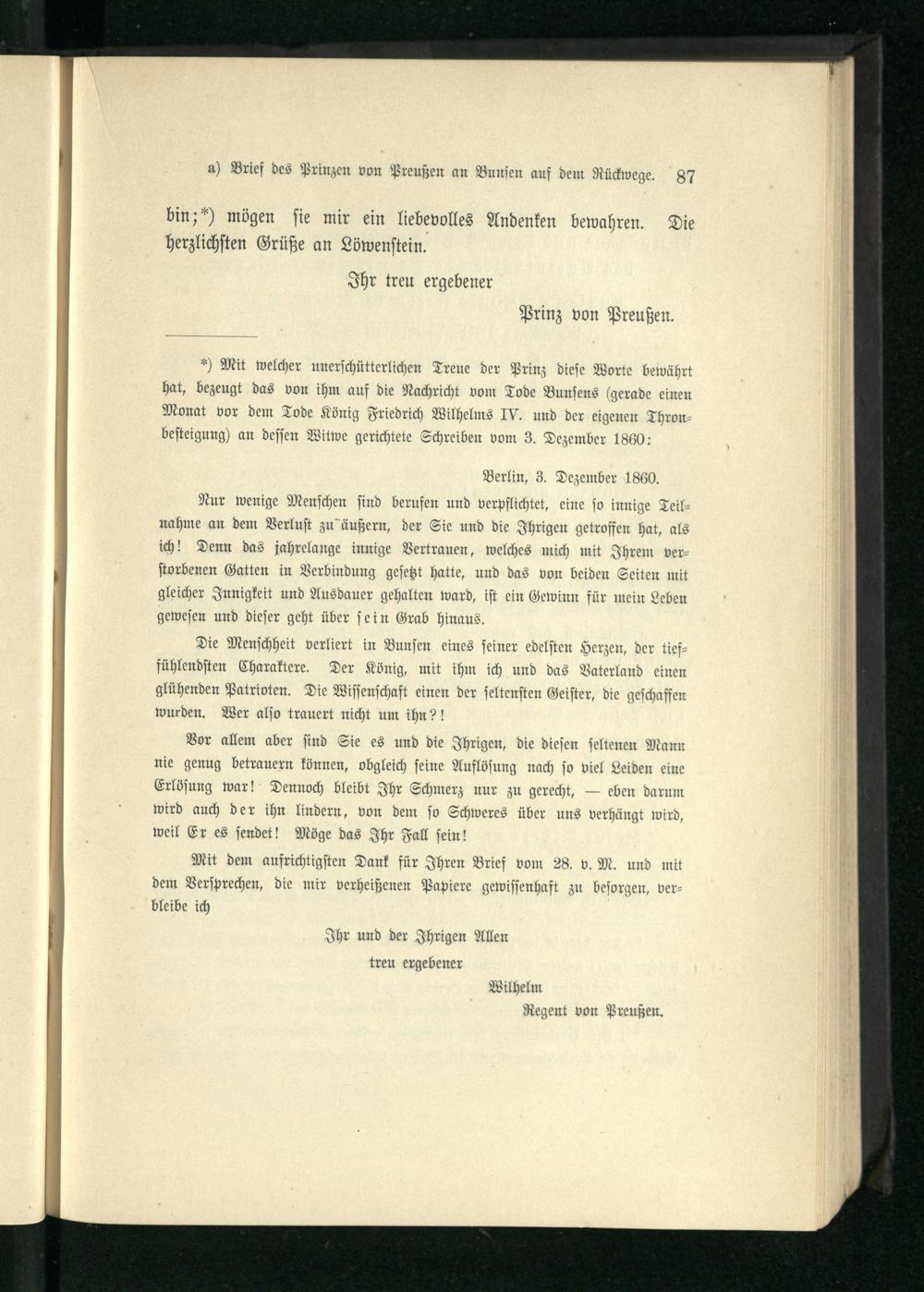 a) Brief des Prinzen von Preußen an Bunsen auf dem Rückwege. 87

bin;*) mögen sie mir ein liebevolles Andenken bewahren. Die herzlichsten Grüße an Löwenstein.

Ihr treu ergebener

Prinz von Preußen.

*) Mit welcher unerschütterlichen Treue der Prinz diese Worte bewährt hat, bezeugt das von ihm auf die Nachricht vom Tode Bunsens (gerade einen Monat vor dem Tode König Friedrich Wilhelms IV. und der eigenen Thronbesteigung) an dessen Witwe gerichtete Schreiben vom 3. Dezember 1860:

Berlin, 3. Dezember 1860.

Nur wenige Menschen sind berufen und verpflichtet, eine so innige Teilnahme an dem Verlust zu äußern, der Sie und die Ihrigen getroffen hat, als ich! Denn das jahrelange innige Vertrauen, welches mich mit Ihrem verstorbenen Gatten in Verbindung gesetzt hatte, und das von beiden Seiten mit gleicher Innigkeit und Ausdauer gehalten ward, ist ein Gewinn für mein Leben gewesen und dieser geht über sein Grab hinaus.

Die Menschheit verliert in Bunsen eines seiner edelsten Herzen, der tieffühlendsten Charaktere. Der König, mit ihm ich und das Vaterland einen glühenden Patrioten. Die Wissenschaft einen der seltensten Geister, die geschaffen wurden. Wer also trauert nicht um ihn?!

Vor allem aber sind Sie es und die Ihrigen, die diesen seltenen Mann nie genug betrauern können, obgleich seine Auflösung nach so viel Leiden eine Erlösung war! Dennoch bleibt Ihr Schmerz nur zu gerecht, — eben darum wird auch der ihn lindern, von dem so Schweres über uns verhängt wird, weil Er es sendet! Möge das Ihr Fall sein!

Mit dem aufrichtigsten Dank für Ihren Brief vom 28. v. M. und mit dem Versprechen, die mir verheißenen Papiere gewissenhaft zu besorgen, verbleibe ich

Ihr und der Ihrigen Allen

treu ergebener

Wilhelm

Regent von Preußen.